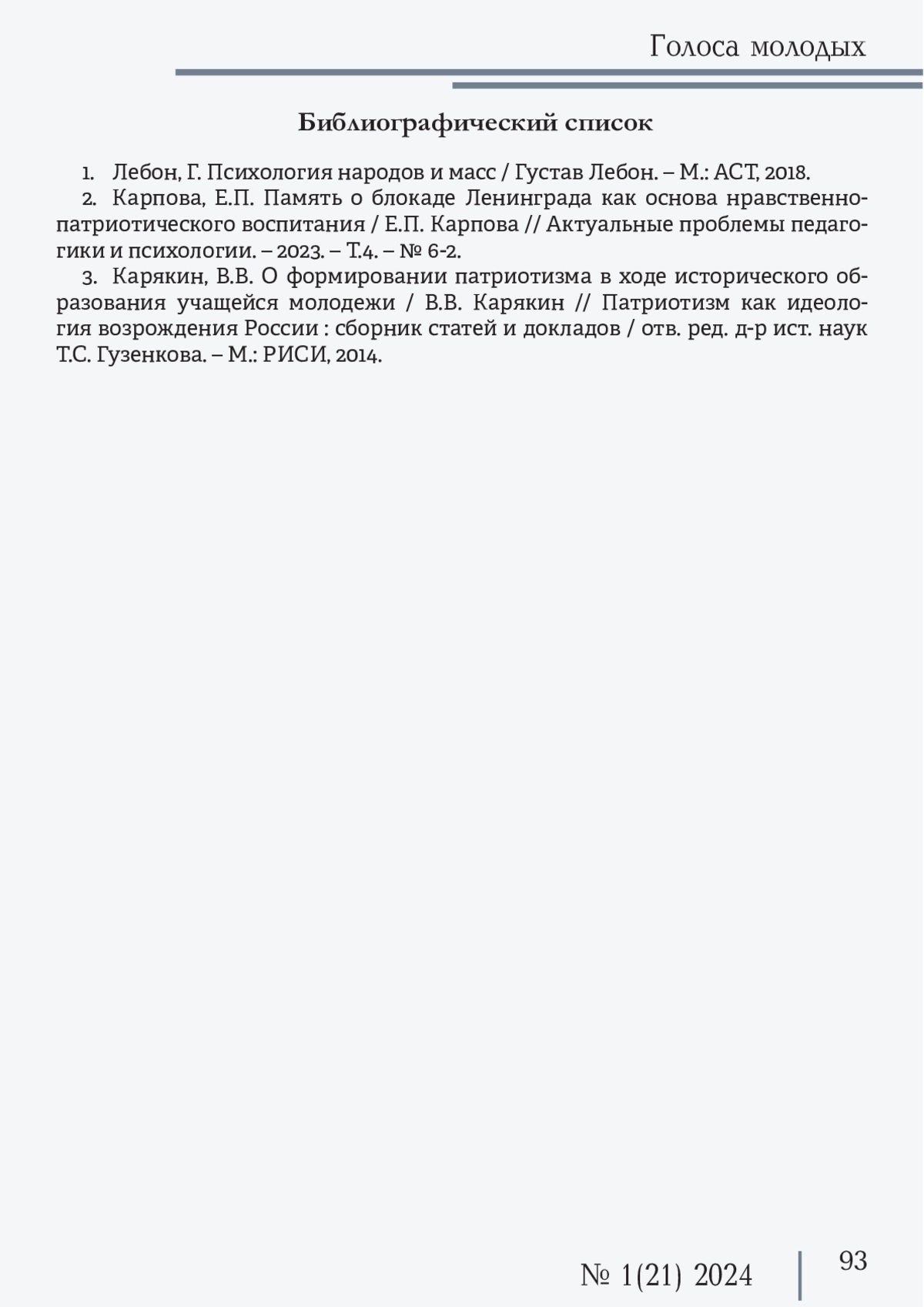 Голоса молодых

Библиографический список

1. Лебон, Г. Психология народов и масс / Густав Лебон. – М.: АСТ, 2018.

2. Карпова, Е.П. Память о блокаде Ленинграда как основа нравственно-патриотического воспитания / Е.П. Карпова // Актуальные проблемы педагогики и психологии. – 2023. – Т.4. – № 6-2.

3. Карякин, В.В. О формировании патриотизма в ходе исторического образования учащейся молодежи / В.В. Карякин // Патриотизм как идеология возрождения России : сборник статей и докладов / отв. ред. д-р ист. наук Т.С. Гузенкова. – М.: РИСИ, 2014.

№ 1(21) 2024

93